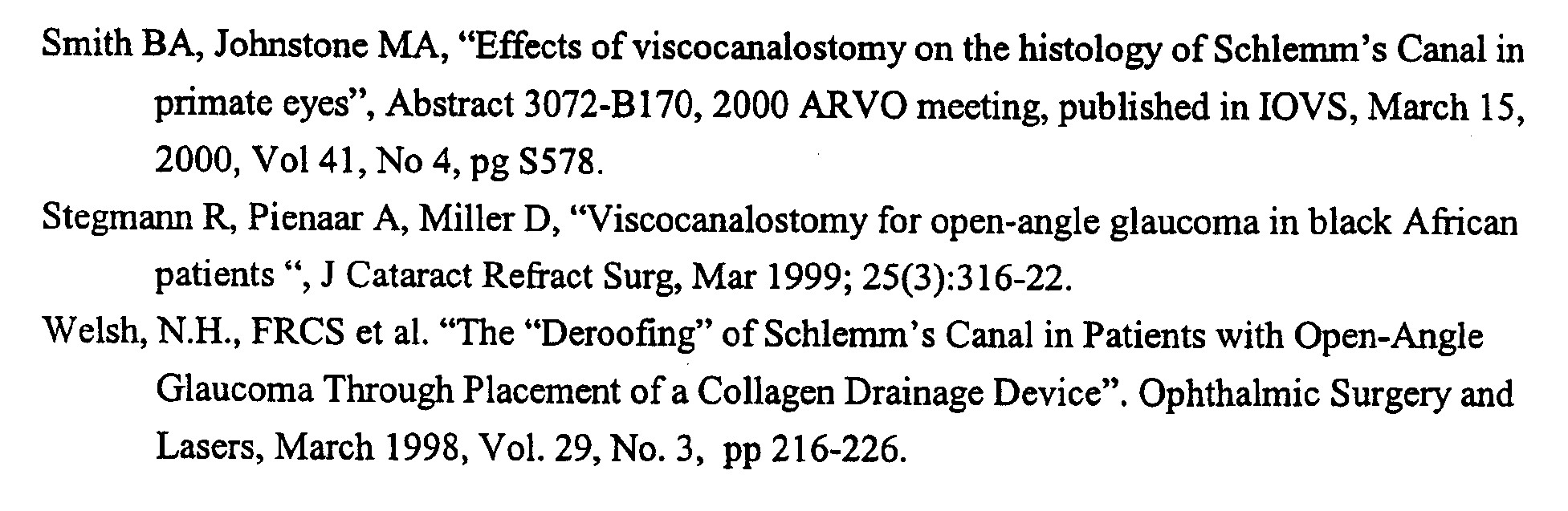 Smith BA, Johnstone MA, "Effects of viscocanalostomy on the histology of Schlemm's Canal in primate eyes", Abstract 3072-B170, 2000 ARVO meeting, published in IOVS, March 15, 2000, Vol 41, No 4, pg S578.

Stegmann R, Pienaar A, Miller D, "Viscocanalostomy for open-angle glaucoma in black African patients ", J Cataract Refract Surg, Mar 1999; 25(3):316-22.

Welsh, N.H., FRCS et al. "The "Deroofing" of Schlemm's Canal in Patients with Open-Angle Glaucoma Through Placement of a Collagen Drainage Device". Ophthalmic Surgery and Lasers, March 1998, Vol. 29, No. 3, pp 216-226.